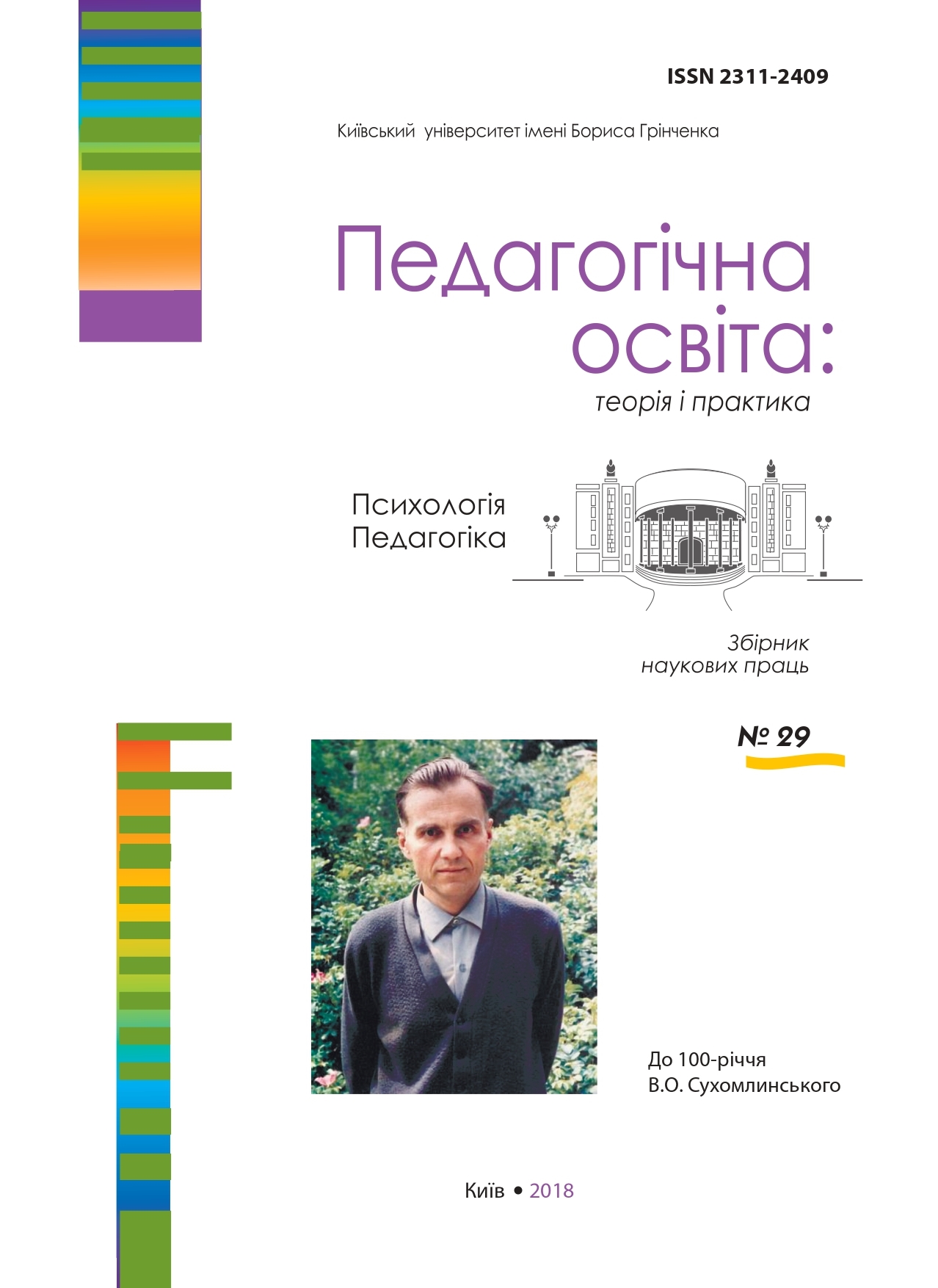 ISSN 2311-2409

Київський університет імені Бориса Грінченка

Педагогічна освіта:

теорія і практика

Психологія
Педагогіка

Збірник
наукових праць

№ 29

До 100-річчя
В.О. Сухомлинського

Київ • 2018